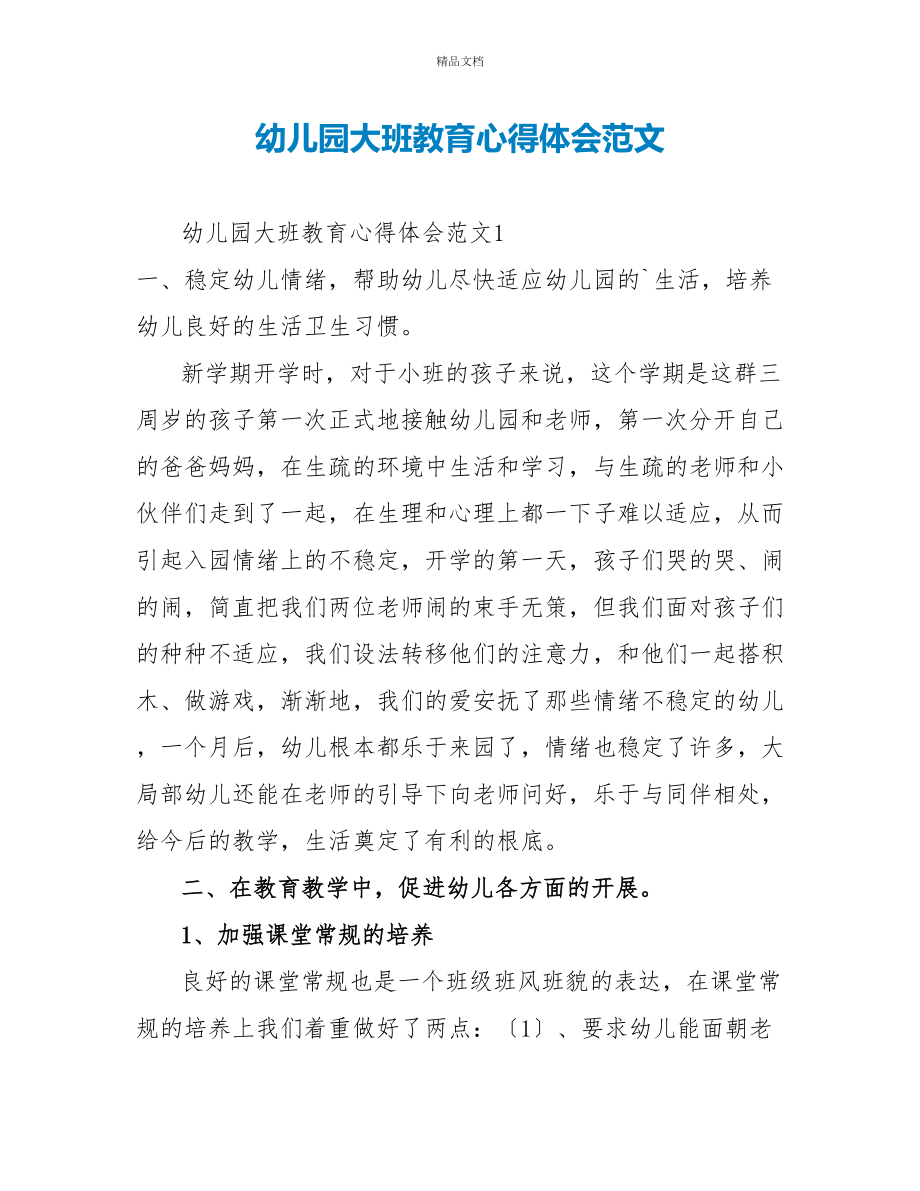 精品文档

幼儿园大班教育心得体会范文

幼儿园大班教育心得体会范文1

一、稳定幼儿情绪，帮助幼儿尽快适应幼儿园的`生活，培养幼儿良好的生活卫生习惯。

新学期开学时，对于小班的孩子来说，这个学期是这群三周岁的孩子第一次正式地接触幼儿园和老师，第一次分开自己的爸爸妈妈，在生疏的环境中生活和学习，与生疏的老师和小伙伴们走到了一起，在生理和心理上都一下子难以适应，从而引起入园情绪上的不稳定，开学的第一天，孩子们哭的哭、闹的闹，简直把我们两位老师闹的束手无策，但我们面对孩子们的种种不适应，我们设法转移他们的注意力，和他们一起搭积木、做游戏，渐渐地，我们的爱安抚了那些情绪不稳定的幼儿，一个月后，幼儿根本都乐于来园了，情绪也稳定了许多，大局部幼儿还能在老师的引导下向老师问好，乐于与同伴相处，给今后的教学，生活奠定了有利的根底。

二、在教育教学中，促进幼儿各方面的开展。

1、加强课堂常规的培养

良好的课堂常规也是一个班级班风班貌的表达，在课堂常规的培养上我们着重做好了两点：〔1〕、要求幼儿能面朝老